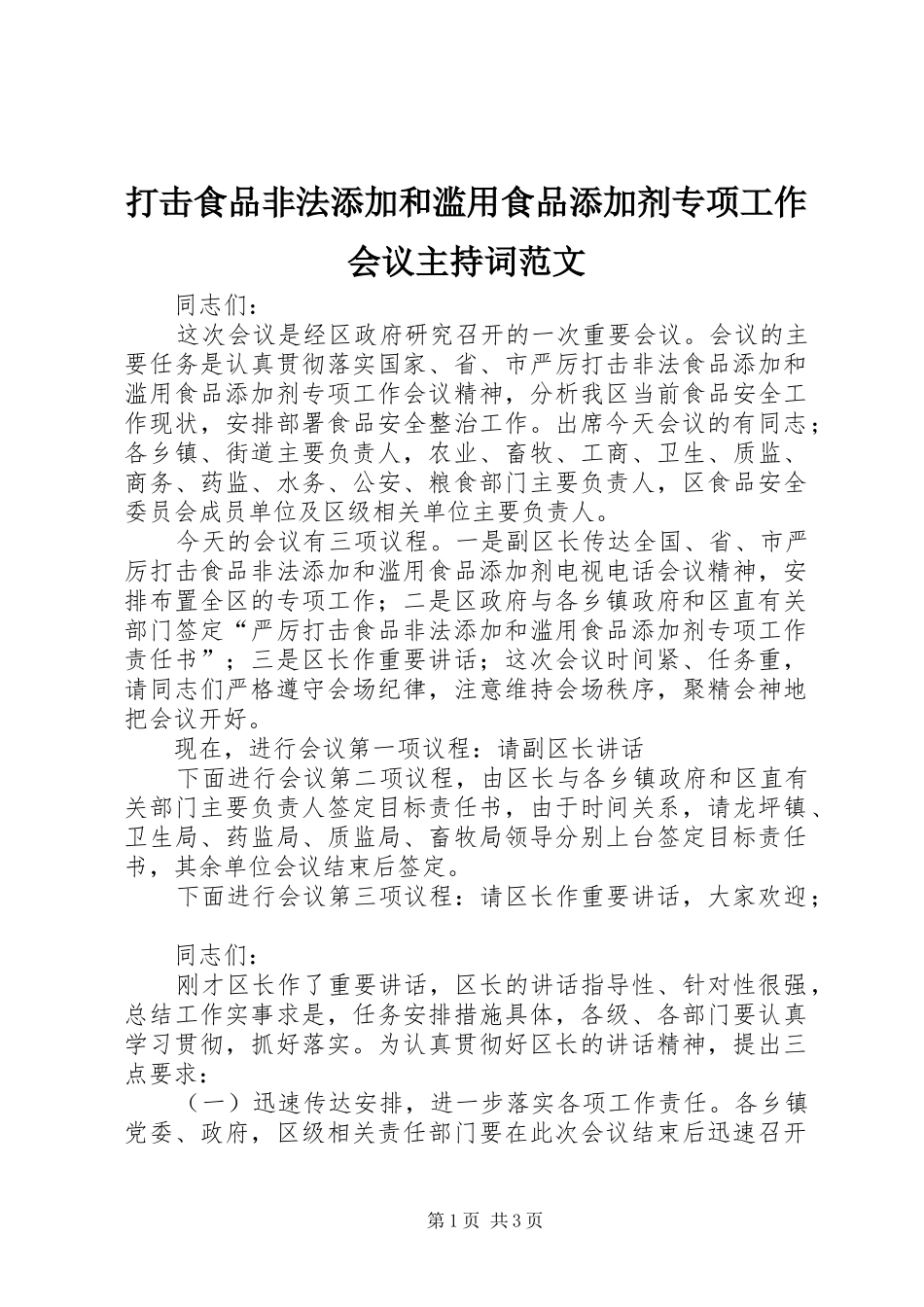 打击食品非法添加和滥用食品添加剂专项工作会议主持词范文

同志们：

这次会议是经区政府研究召开的一次重要会议。会议的主要任务是认真贯彻落实国家、省、市严厉打击非法食品添加和滥用食品添加剂专项工作会议精神，分析我区当前食品安全工作现状，安排部署食品安全整治工作。出席今天会议的有同志；各乡镇、街道主要负责人，农业、畜牧、工商、卫生、质监、商务、药监、水务、公安、粮食部门主要负责人，区食品安全委员会成员单位及区级相关单位主要负责人。

今天的会议有三项议程。一是副区长传达全国、省、市严厉打击食品非法添加和滥用食品添加剂电视电话会议精神，安排布置全区的专项工作；二是区政府与各乡镇政府和区直有关部门签定“严厉打击食品非法添加和滥用食品添加剂专项工作责任书”；三是区长作重要讲话；这次会议时间紧、任务重，请同志们严格遵守会场纪律，注意维持会场秩序，聚精会神地把会议开好。

现在，进行会议第一项议程：请副区长讲话

下面进行会议第二项议程，由区长与各乡镇政府和区直有关部门主要负责人签定目标责任书，由于时间关系，请龙坪镇、卫生局、药监局、质监局、畜牧局领导分别上台签定目标责任书，其余单位会议结束后签定。

下面进行会议第三项议程：请区长作重要讲话，大家欢迎；

同志们：

刚才区长作了重要讲话，区长的讲话指导性、针对性很强，总结工作实事求是，任务安排措施具体，各级、各部门要认真学习贯彻，抓好落实。为认真贯彻好区长的讲话精神，提出三点要求：

（一）迅速传达安排，进一步落实各项工作责任。各乡镇党委、政府，区级相关责任部门要在此次会议结束后迅速召开

第1页 共3页